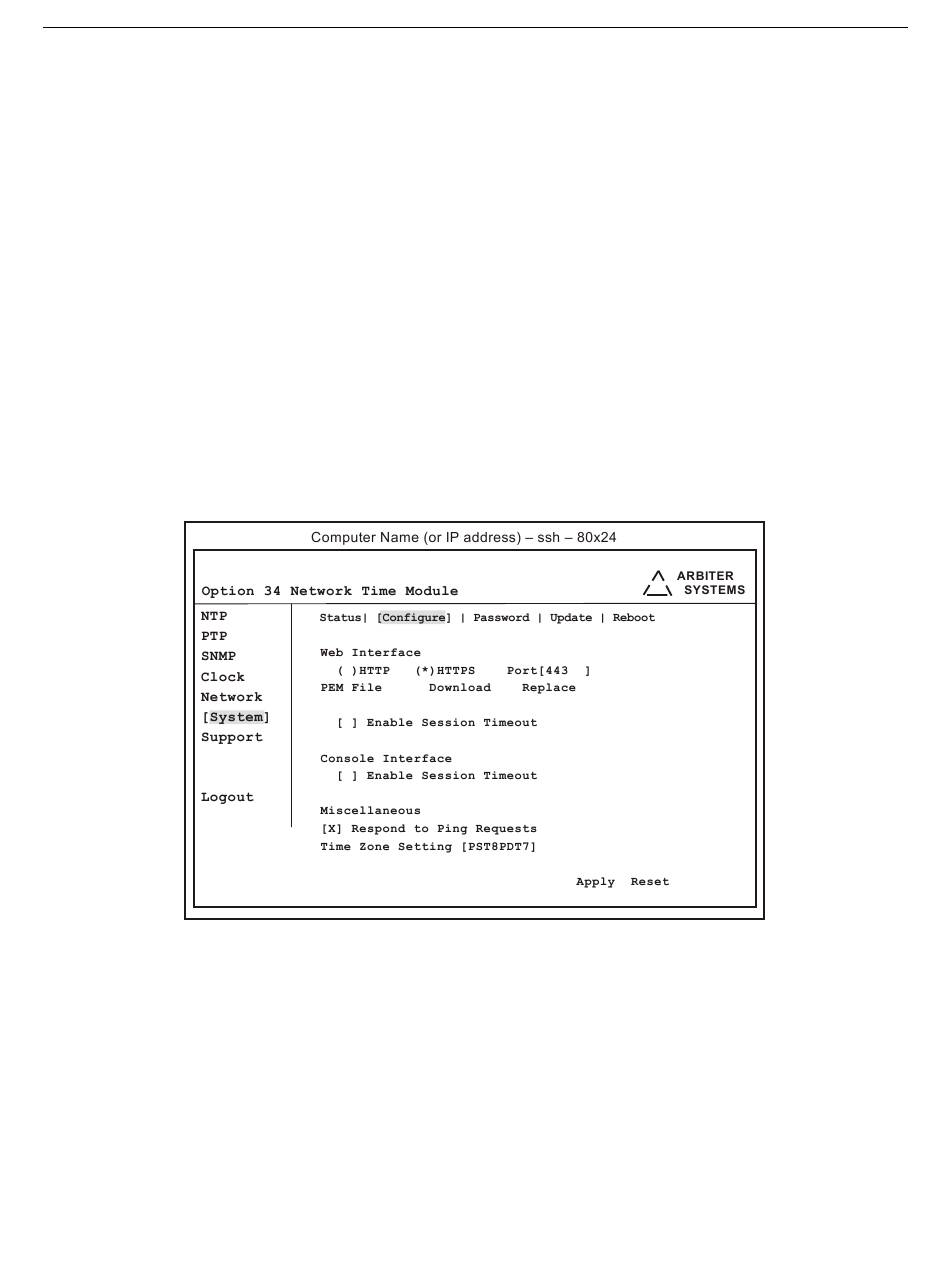 Computer Name (or IP address) – ssh – 80x24

Option 34 Network Time Module

ARBITER SYSTEMS

NTP
PTP
SNMP
Clock
Network
[System]
Support

Logout

Status| [Configure] | Password | Update | Reboot

Web Interface
( )HTTP (*)HTTPS Port[443 ]
PEM File Download Replace

[ ] Enable Session Timeout

Console Interface
[ ] Enable Session Timeout

Miscellaneous
[X] Respond to Ping Requests
Time Zone Setting [PST8PDT7]

Apply Reset